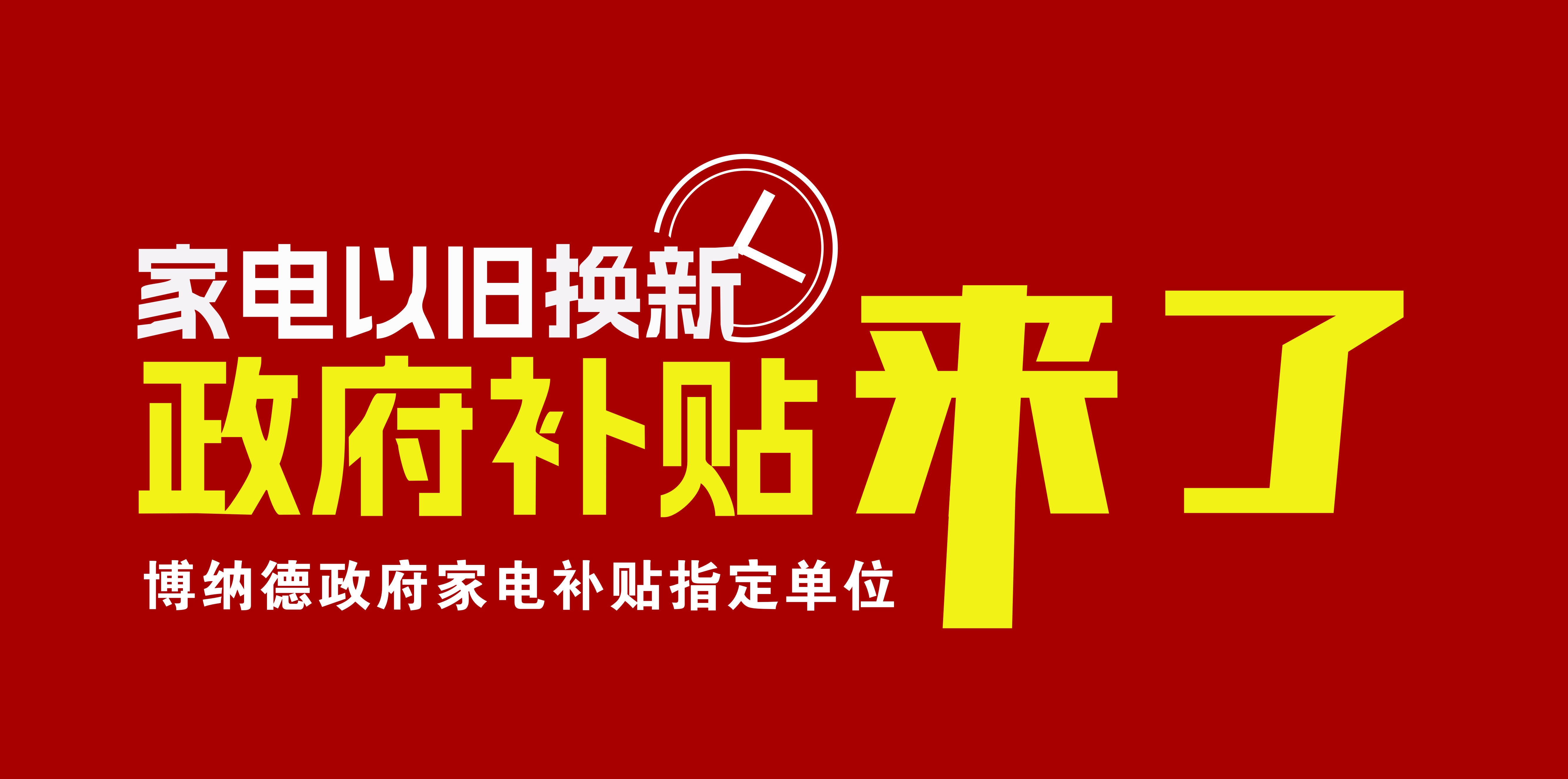 家电以旧换新
政府补贴来了
博纳德政府家电补贴指定单位